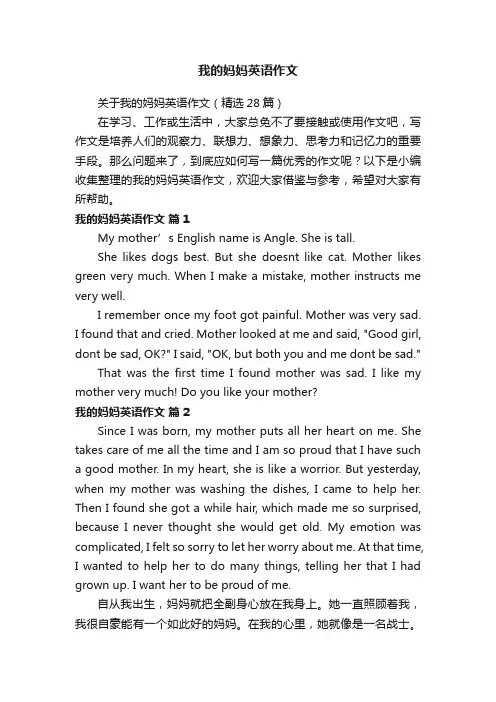 我的妈妈英语作文

关于我的妈妈英语作文（精选28篇）

在学习、工作或生活中，大家总免不了要接触或使用作文吧，写作文是培养人们的观察力、联想力、想象力、思考力和记忆力的重要手段。那么问题来了，到底应如何写一篇优秀的作文呢？以下是小编收集整理的我的妈妈英语作文，欢迎大家借鉴与参考，希望对大家有所帮助。

我的妈妈英语作文 篇1

My mother’s English name is Angle. She is tall.

She likes dogs best. But she doesnt like cat. Mother likes green very much. When I make a mistake, mother instructs me very well.

I remember once my foot got painful. Mother was very sad. I found that and cried. Mother looked at me and said, "Good girl, dont be sad, OK?" I said, "OK, but both you and me dont be sad."

That was the first time I found mother was sad. I like my mother very much! Do you like your mother?

我的妈妈英语作文 篇2

Since I was born, my mother puts all her heart on me. She takes care of me all the time and I am so proud that I have such a good mother. In my heart, she is like a worrior. But yesterday, when my mother was washing the dishes, I came to help her. Then I found she got a while hair, which made me so surprised, because I never thought she would get old. My emotion was complicated, I felt so sorry to let her worry about me. At that time, I wanted to help her to do many things, telling her that I had grown up. I want her to be proud of me.

自从我出生，妈妈就把全副身心放在我身上。她一直照顾着我，我很自豪能有一个如此好的妈妈。在我的心里，她就像是一名战士。